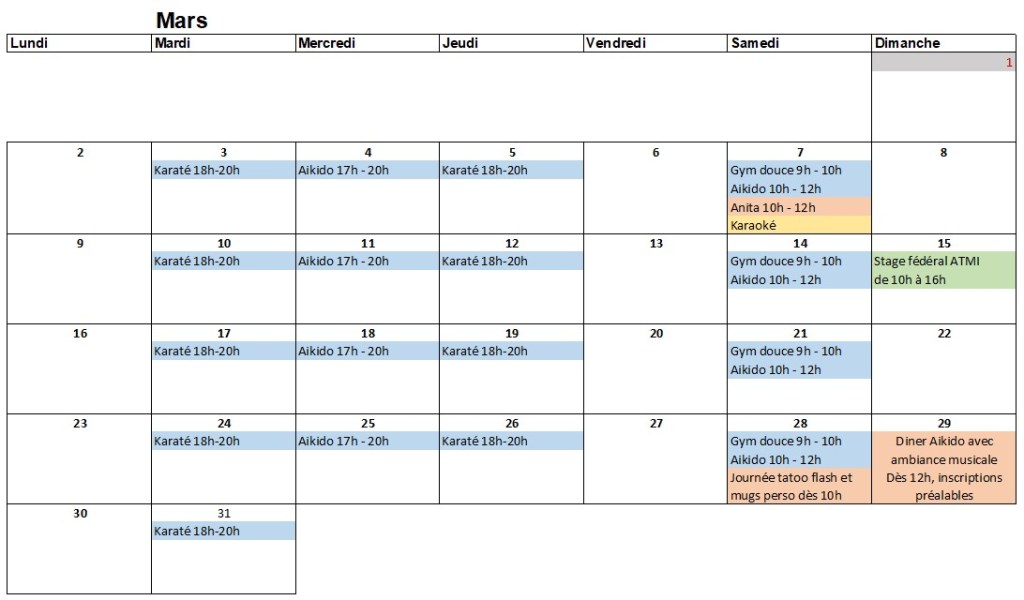 Mars

| Lundi | Mardi | Mercredi | Jeudi | Vendredi | Samedi | Dimanche |
|---|---|---|---|---|---|---|
| | | | | | | 1 |
| 2 | 3 Karaté 18h-20h | 4 Aikido 17h - 20h | 5 Karaté 18h-20h | 6 | 7 Gym douce 9h - 10h Aikido 10h - 12h Anita 10h - 12h Karaoké | 8 |
| 9 | 10 Karaté 18h-20h | 11 Aikido 17h - 20h | 12 Karaté 18h-20h | 13 | 14 Gym douce 9h - 10h Aikido 10h - 12h | 15 Stage fédéral ATMI de 10h à 16h |
| 16 | 17 Karaté 18h-20h | 18 Aikido 17h - 20h | 19 Karaté 18h-20h | 20 | 21 Gym douce 9h - 10h Aikido 10h - 12h | 22 |
| 23 | 24 Karaté 18h-20h | 25 Aikido 17h - 20h | 26 Karaté 18h-20h | 27 | 28 Gym douce 9h - 10h Aikido 10h - 12h Journée tatoo flash et mugs perso dès 10h | 29 Diner Aikido avec ambiance musicale Dès 12h, inscriptions préalables |
| 30 | 31 Karaté 18h-20h | | | | | |